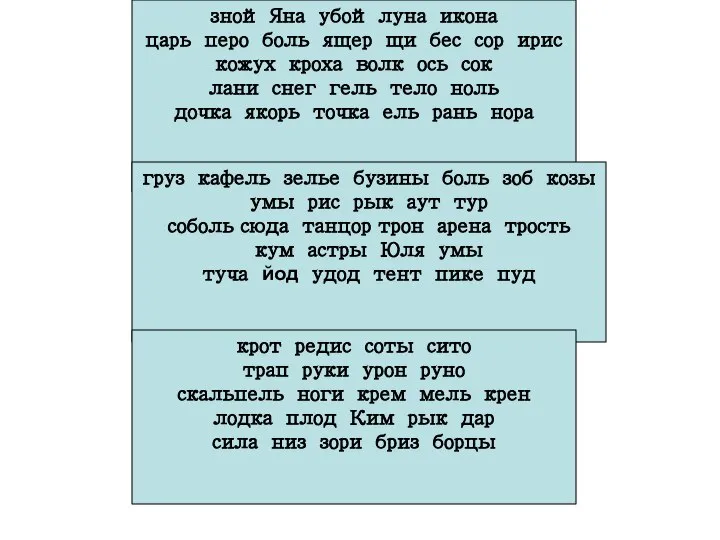 зной Яна убой луна икона
царь перо боль ящер щи бес сор ирис
кожух кроха волк ось сок
лани снег гель тело ноль
дочка якорь точка ель рань нора

груз кафель зелье бузины боль зоб козы
умы рис рык аут тур
соболь сюда танцор трон арена трость
кум астры Юля умы
туча йод удод тент пике пуд

крот редис соты сито
трап руки урон руно
скальпель ноги крем мель крен
лодка плод Ким рык дар
сила низ зори бриз борцы